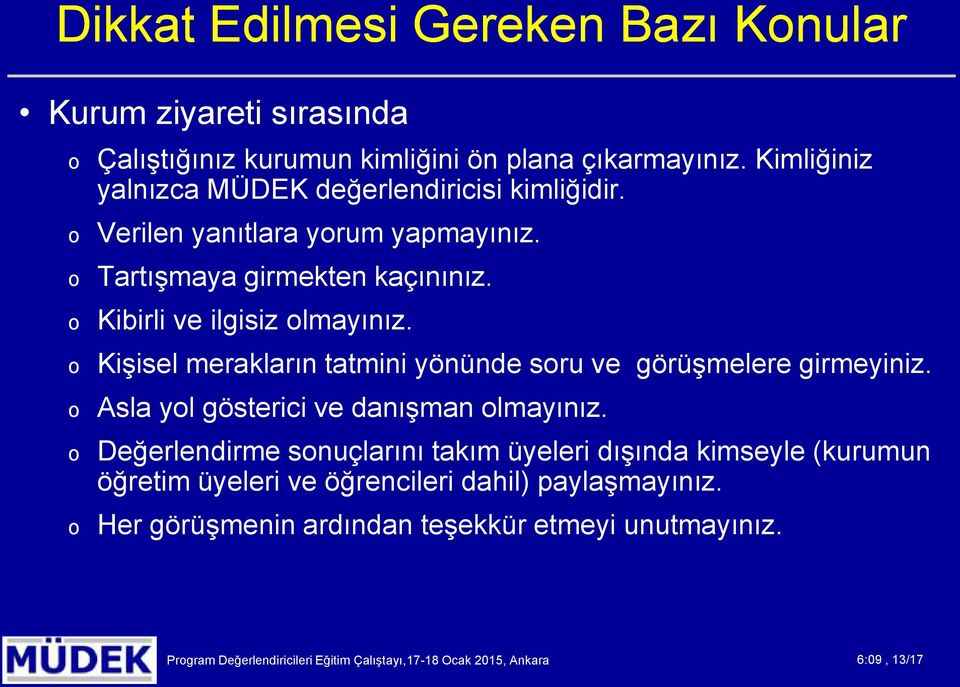 Dikkat Edilmesi Gereken Bazı Konular

• Kurum ziyareti sırasında

o Çalıştığınız kurumun kimliğini ön plana çıkarmayınız. Kimliğiniz yalnızca MÜDEK değerlendiricisi kimliğidir.

o Verilen yanıtlara yorum yapmayınız.

o Tartışmaya girmekten kaçınınız.

o Kibirli ve ilgisiz olmayınız.

o Kişisel merakların tatmini yönünde soru ve görüşmelere girmeyiniz.

o Asla yol gösterici ve danışman olmayınız.

o Değerlendirme sonuçlarını takım üyeleri dışında kimseyle (kurumun öğretim üyeleri ve öğrencileri dahil) paylaşmayınız.

o Her görüşmenin ardından teşekkür etmeyi unutmayınız.

MÜDEK

Program Değerlendiricileri Eğitim Çalıştayı,17-18 Ocak 2015, Ankara

6:09 , 13/17